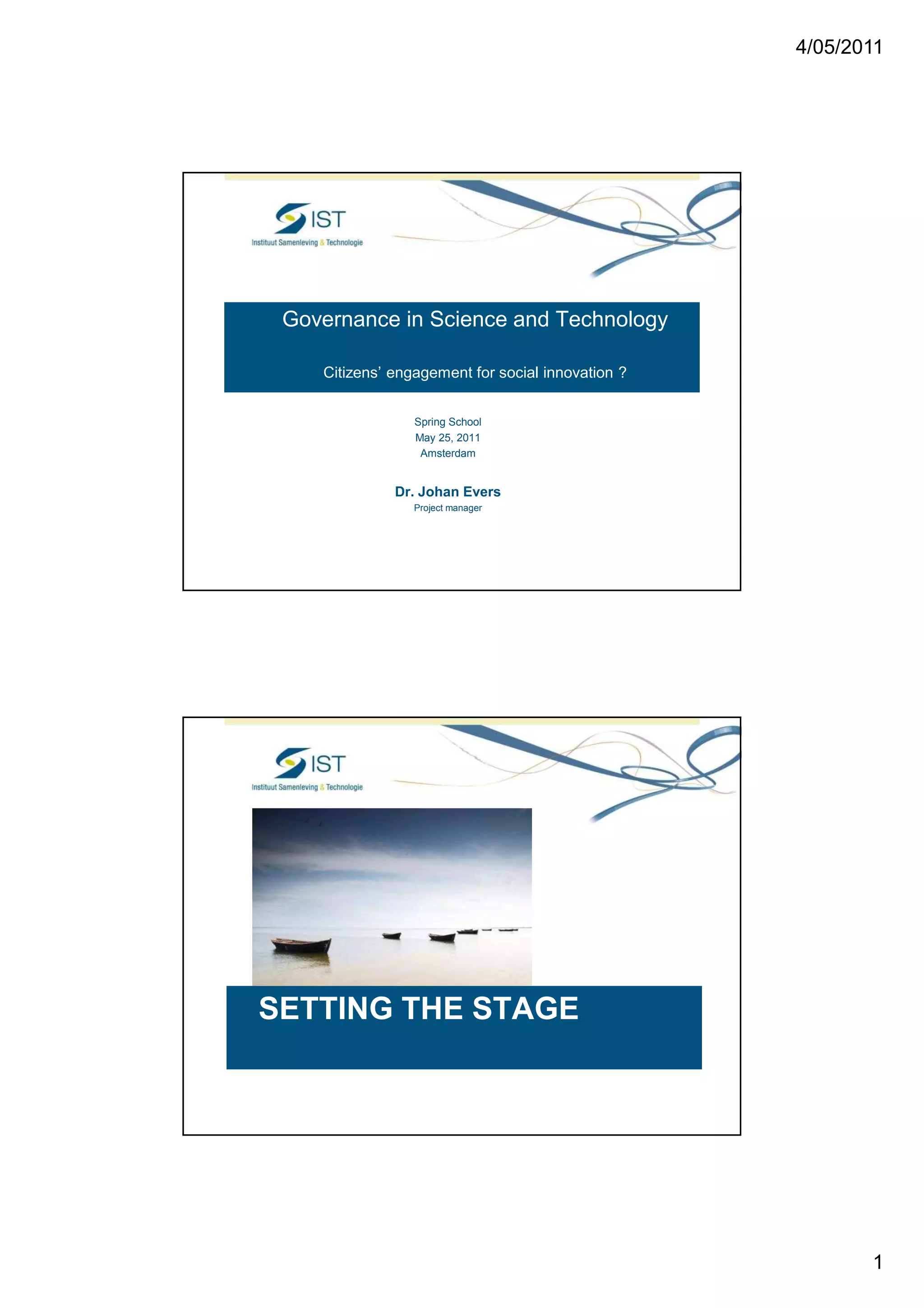 4/05/2011

IST
Instituut Samenleving & Technologie

Governance in Science and Technology

Citizens' engagement for social innovation ?

Spring School
May 25, 2011
Amsterdam

Dr. Johan Evers
Project manager

IST
Instituut Samenleving & Technologie

SETTING THE STAGE

1